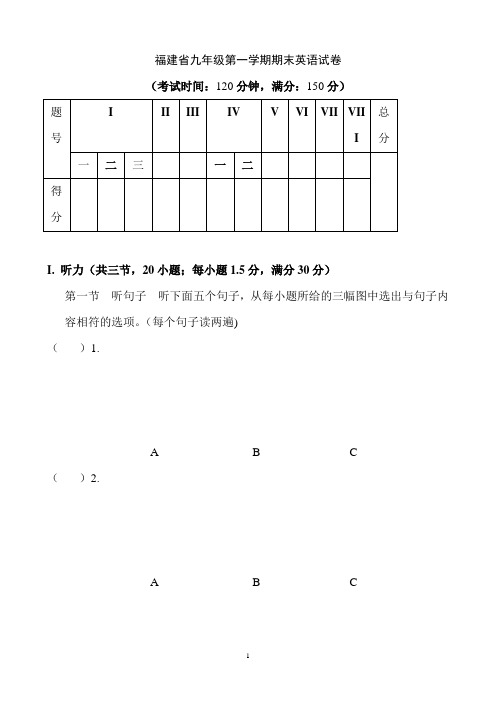 福建省九年级第一学期期末英语试卷

（考试时间：120 分钟，满分：150 分）

| 题号 | I | | | II | III | IV | | V | VI | VII | VIII | 总分 |
|---|---|---|---|---|---|---|---|---|---|---|---|---|
| | 一 | 二 | 三 | | | 一 | 二 | | | | | |
| 得分 | | | | | | | | | | | | |

I. 听力（共三节，20 小题；每小题 1.5 分，满分 30 分）

第一节　听句子　听下面五个句子，从每小题所给的三幅图中选出与句子内容相符的选项。(每个句子读两遍)

（　）1.

A　B　C

（　）2.

A　B　C

1